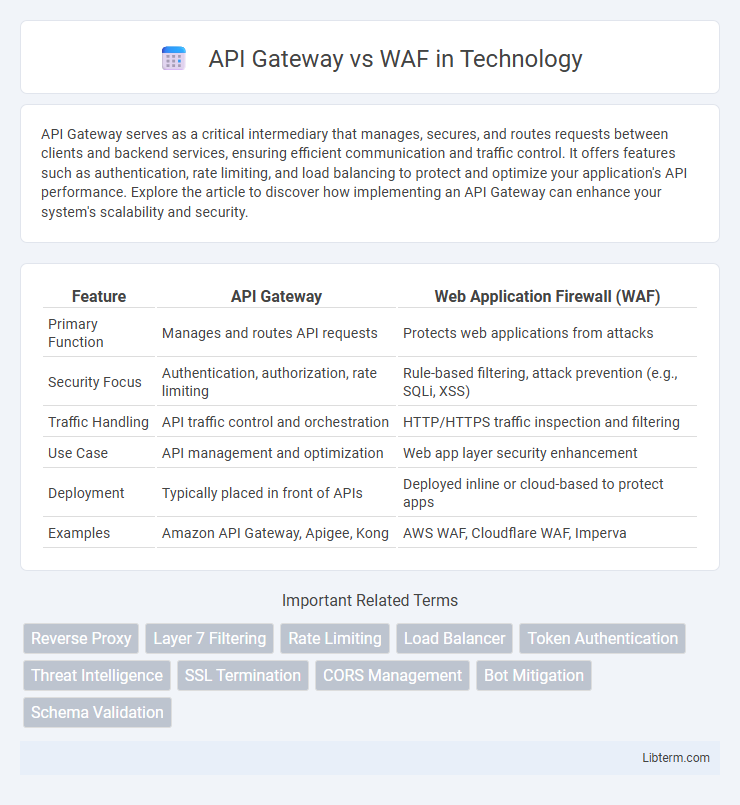 API Gateway vs WAF in Technology

API Gateway serves as a critical intermediary that manages, secures, and routes requests between clients and backend services, ensuring efficient communication and traffic control. It offers features such as authentication, rate limiting, and load balancing to protect and optimize your application's API performance. Explore the article to discover how implementing an API Gateway can enhance your system's scalability and security.

| Feature | API Gateway | Web Application Firewall (WAF) |
|---|---|---|
| Primary Function | Manages and routes API requests | Protects web applications from attacks |
| Security Focus | Authentication, authorization, rate limiting | Rule-based filtering, attack prevention (e.g., SQLi, XSS) |
| Traffic Handling | API traffic control and orchestration | HTTP/HTTPS traffic inspection and filtering |
| Use Case | API management and optimization | Web app layer security enhancement |
| Deployment | Typically placed in front of APIs | Deployed inline or cloud-based to protect apps |
| Examples | Amazon API Gateway, Apigee, Kong | AWS WAF, Cloudflare WAF, Imperva |

Important Related Terms

Reverse Proxy
Layer 7 Filtering
Rate Limiting
Load Balancer
Token Authentication
Threat Intelligence
SSL Termination
CORS Management
Bot Mitigation
Schema Validation

Libterm.com